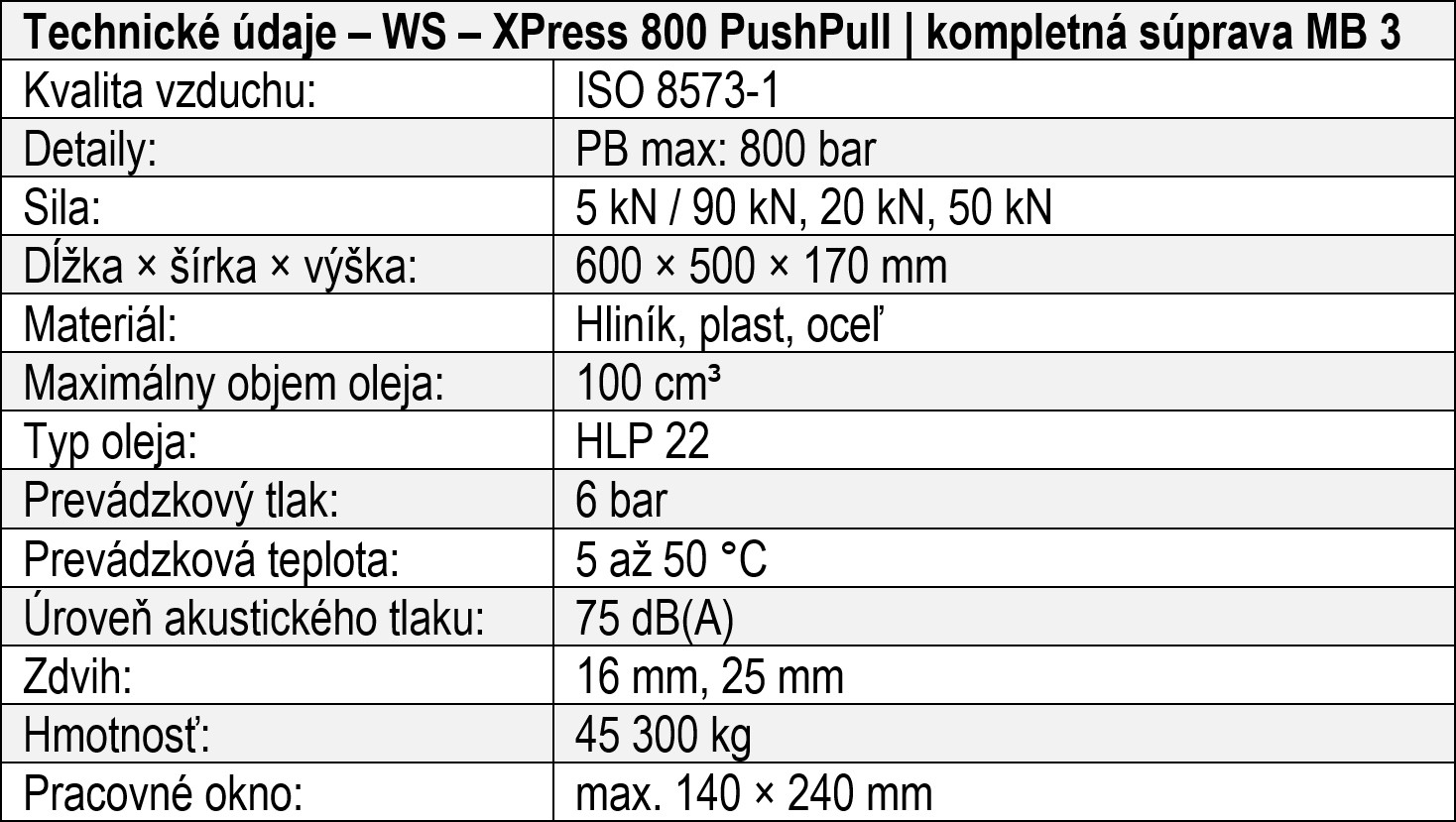 | Technické údaje – WS – XPress 800 PushPull \| kompletná súprava MB 3 | |
|---|---|
| Kvalita vzduchu: | ISO 8573-1 |
| Detaily: | PB max: 800 bar |
| Sila: | 5 kN / 90 kN, 20 kN, 50 kN |
| Dĺžka × šírka × výška: | 600 × 500 × 170 mm |
| Materiál: | Hliník, plast, oceľ |
| Maximálny objem oleja: | 100 cm³ |
| Typ oleja: | HLP 22 |
| Prevádzkový tlak: | 6 bar |
| Prevádzková teplota: | 5 až 50 °C |
| Úroveň akustického tlaku: | 75 dB(A) |
| Zdvih: | 16 mm, 25 mm |
| Hmotnosť: | 45 300 kg |
| Pracovné okno: | max. 140 × 240 mm |